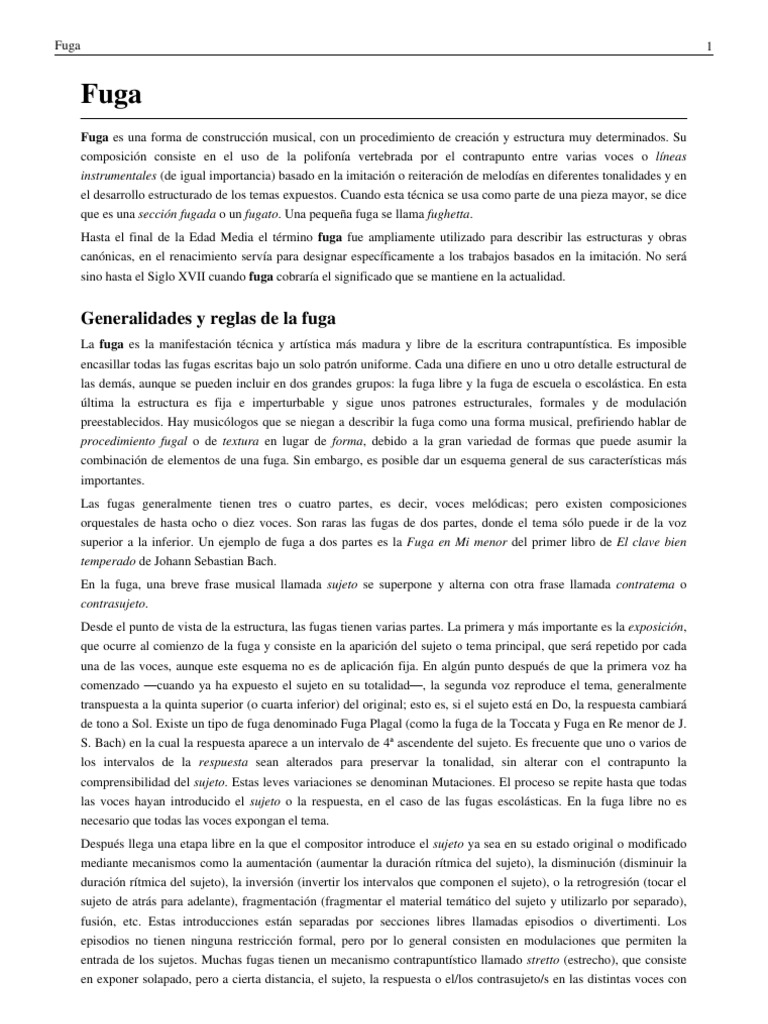 Fuga

1

Fuga

Fuga es una forma de construcción musical, con un procedimiento de creación y estructura muy determinados. Su composición consiste en el uso de la polifonía vertebrada por el contrapunto entre varias voces o líneas instrumentales (de igual importancia) basado en la imitación o reiteración de melodías en diferentes tonalidades y en el desarrollo estructurado de los temas expuestos. Cuando esta técnica se usa como parte de una pieza mayor, se dice que es una sección fugada o un fugato. Una pequeña fuga se llama fughetta.

Hasta el final de la Edad Media el término fuga fue ampliamente utilizado para describir las estructuras y obras canónicas, en el renacimiento servía para designar específicamente a los trabajos basados en la imitación. No será sino hasta el Siglo XVII cuando fuga cobraría el significado que se mantiene en la actualidad.

Generalidades y reglas de la fuga

La fuga es la manifestación técnica y artística más madura y libre de la escritura contrapuntística. Es imposible encasillar todas las fugas escritas bajo un solo patrón uniforme. Cada una difiere en uno u otro detalle estructural de las demás, aunque se pueden incluir en dos grandes grupos: la fuga libre y la fuga de escuela o escolástica. En esta última la estructura es fija e imperturbable y sigue unos patrones estructurales, formales y de modulación preestablecidos. Hay musicólogos que se niegan a describir la fuga como una forma musical, prefiriendo hablar de procedimiento fugal o de textura en lugar de forma, debido a la gran variedad de formas que puede asumir la combinación de elementos de una fuga. Sin embargo, es posible dar un esquema general de sus características más importantes.

Las fugas generalmente tienen tres o cuatro partes, es decir, voces melódicas; pero existen composiciones orquestales de hasta ocho o diez voces. Son raras las fugas de dos partes, donde el tema sólo puede ir de la voz superior a la inferior. Un ejemplo de fuga a dos partes es la Fuga en Mi menor del primer libro de El clave bien temperado de Johann Sebastian Bach.

En la fuga, una breve frase musical llamada sujeto se superpone y alterna con otra frase llamada contratema o contrasujeto.

Desde el punto de vista de la estructura, las fugas tienen varias partes. La primera y más importante es la exposición, que ocurre al comienzo de la fuga y consiste en la aparición del sujeto o tema principal, que será repetido por cada una de las voces, aunque este esquema no es de aplicación fija. En algún punto después de que la primera voz ha comenzado —cuando ya ha expuesto el sujeto en su totalidad—, la segunda voz reproduce el tema, generalmente transpuesta a la quinta superior (o cuarta inferior) del original; esto es, si el sujeto está en Do, la respuesta cambiará de tono a Sol. Existe un tipo de fuga denominado Fuga Plagal (como la fuga de la Toccata y Fuga en Re menor de J. S. Bach) en la cual la respuesta aparece a un intervalo de 4ª ascendente del sujeto. Es frecuente que uno o varios de los intervalos de la respuesta sean alterados para preservar la tonalidad, sin alterar con el contrapunto la comprensibilidad del sujeto. Estas leves variaciones se denominan Mutaciones. El proceso se repite hasta que todas las voces hayan introducido el sujeto o la respuesta, en el caso de las fugas escolásticas. En la fuga libre no es necesario que todas las voces expongan el tema.

Después llega una etapa libre en la que el compositor introduce el sujeto ya sea en su estado original o modificado mediante mecanismos como la aumentación (aumentar la duración rítmica del sujeto), la disminución (disminuir la duración rítmica del sujeto), la inversión (invertir los intervalos que componen el sujeto), o la retrogresión (tocar el sujeto de atrás para adelante), fragmentación (fragmentar el material temático del sujeto y utilizarlo por separado), fusión, etc. Estas introducciones están separadas por secciones libres llamadas episodios o divertimenti. Los episodios no tienen ninguna restricción formal, pero por lo general consisten en modulaciones que permiten la entrada de los sujetos. Muchas fugas tienen un mecanismo contrapuntístico llamado stretto (estrecho), que consiste en exponer solapado, pero a cierta distancia, el sujeto, la respuesta o el/los contrasujeto/s en las distintas voces con